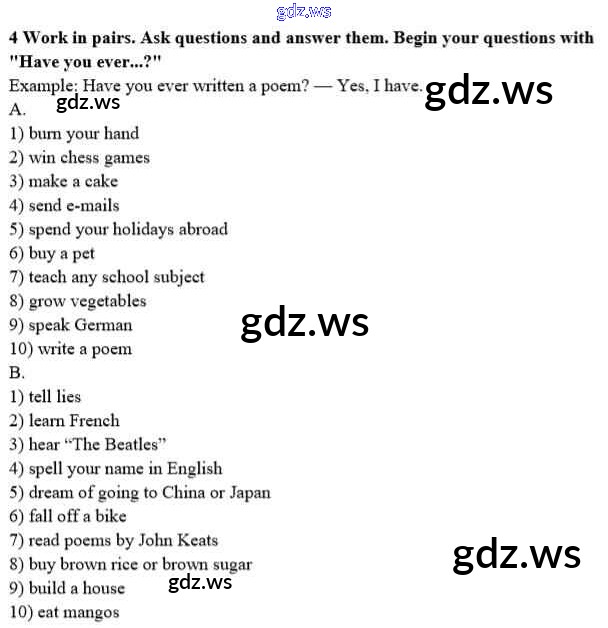 4 Work in pairs. Ask questions and answer them. Begin your questions with "Have you ever...?"

Example: Have you ever written a poem? — Yes, I have.

A.
1) burn your hand
2) win chess games
3) make a cake
4) send e-mails
5) spend your holidays abroad
6) buy a pet
7) teach any school subject
8) grow vegetables
9) speak German
10) write a poem

B.
1) tell lies
2) learn French
3) hear "The Beatles"
4) spell your name in English
5) dream of going to China or Japan
6) fall off a bike
7) read poems by John Keats
8) buy brown rice or brown sugar
9) build a house
10) eat mangos

gdz.ws